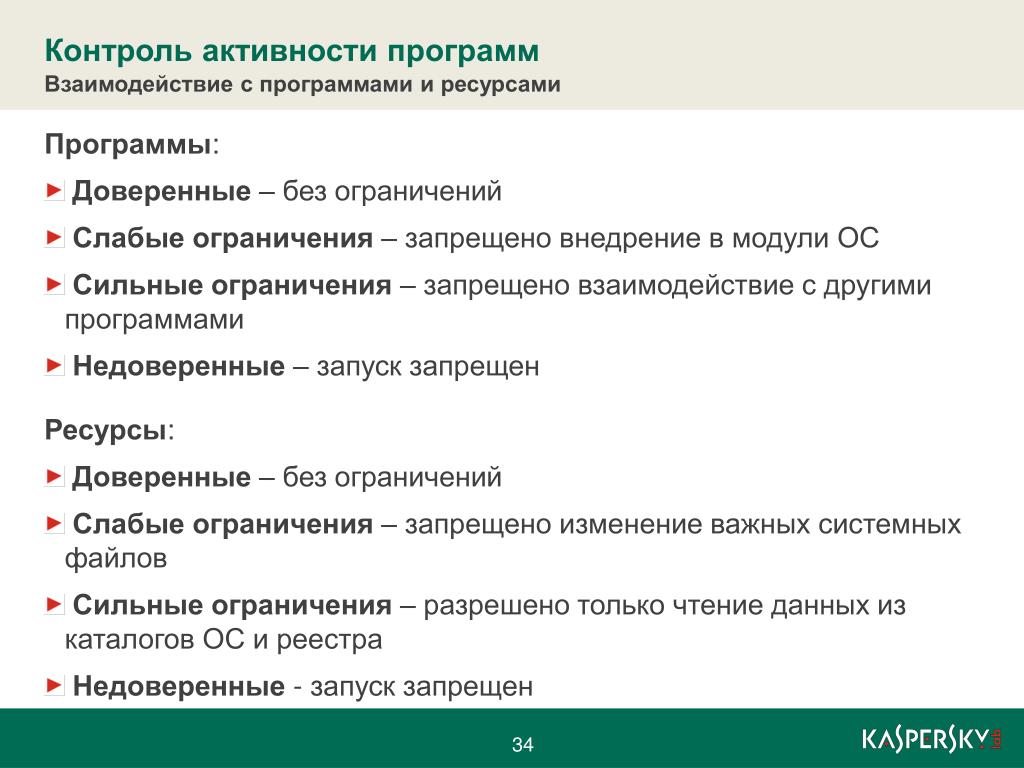 Контроль активности программ
Взаимодействие с программами и ресурсами

Программы:

Доверенные – без ограничений

Слабые ограничения – запрещено внедрение в модули ОС

Сильные ограничения – запрещено взаимодействие с другими программами

Недоверенные – запуск запрещен

Ресурсы:

Доверенные – без ограничений

Слабые ограничения – запрещено изменение важных системных файлов

Сильные ограничения – разрешено только чтение данных из каталогов ОС и реестра

Недоверенные - запуск запрещен

34

KASPERSKY lab